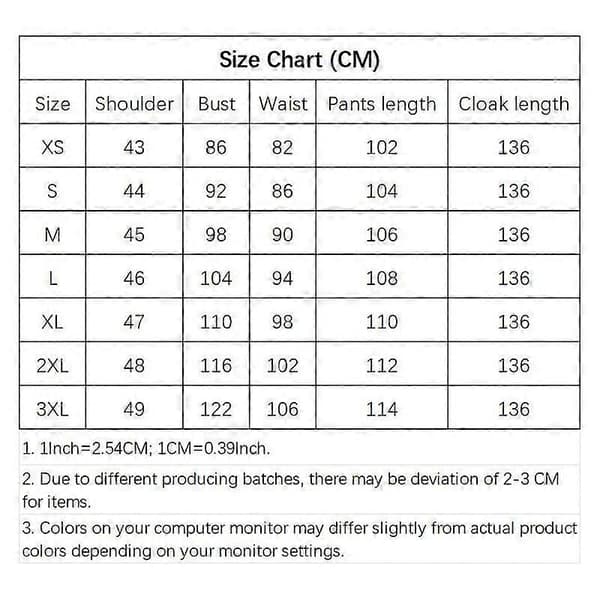 Size Chart (CM)

| Size | Shoulder | Bust | Waist | Pants length | Cloak length |
|---|---|---|---|---|---|
| XS | 43 | 86 | 82 | 102 | 136 |
| S | 44 | 92 | 86 | 104 | 136 |
| M | 45 | 98 | 90 | 106 | 136 |
| L | 46 | 104 | 94 | 108 | 136 |
| XL | 47 | 110 | 98 | 110 | 136 |
| 2XL | 48 | 116 | 102 | 112 | 136 |
| 3XL | 49 | 122 | 106 | 114 | 136 |

1. 1Inch=2.54CM; 1CM=0.39Inch.

2. Due to different producing batches, there may be deviation of 2-3 CM for items.

3. Colors on your computer monitor may differ slightly from actual product colors depending on your monitor settings.